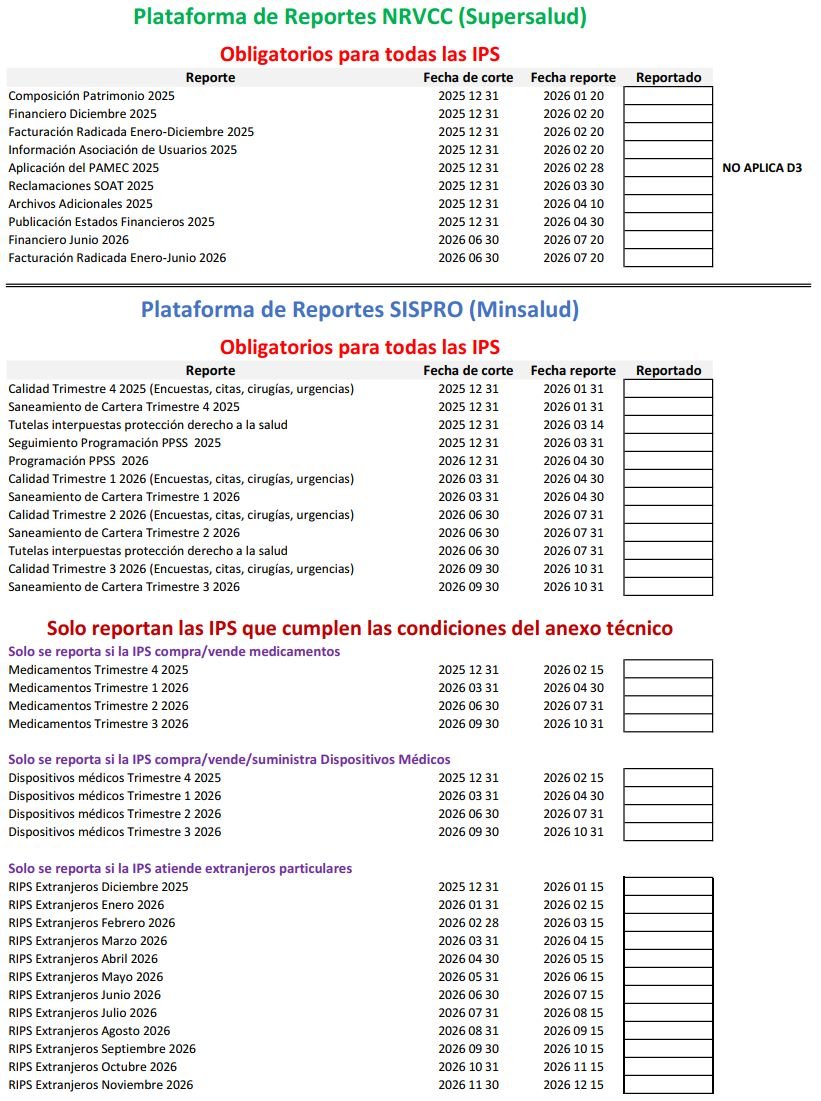 Plataforma de Reportes NRVCC (Supersalud)

Obligatorios para todas las IPS

| Reporte | Fecha de corte | Fecha reporte | Reportado | |
|---|---|---|---|---|
| Composición Patrimonio 2025 | 2025 12 31 | 2026 01 20 | | |
| Financiero Diciembre 2025 | 2025 12 31 | 2026 02 20 | | |
| Facturación Radicada Enero-Diciembre 2025 | 2025 12 31 | 2026 02 20 | | |
| Información Asociación de Usuarios 2025 | 2025 12 31 | 2026 02 20 | | |
| Aplicación del PAMEC 2025 | 2025 12 31 | 2026 02 28 | | NO APLICA D3 |
| Reclamaciones SOAT 2025 | 2025 12 31 | 2026 03 30 | | |
| Archivos Adicionales 2025 | 2025 12 31 | 2026 04 10 | | |
| Publicación Estados Financieros 2025 | 2025 12 31 | 2026 04 30 | | |
| Financiero Junio 2026 | 2026 06 30 | 2026 07 20 | | |
| Facturación Radicada Enero-Junio 2026 | 2026 06 30 | 2026 07 20 | | |

Plataforma de Reportes SISPRO (Minsalud)

Obligatorios para todas las IPS

| Reporte | Fecha de corte | Fecha reporte | Reportado |
|---|---|---|---|
| Calidad Trimestre 4 2025 (Encuestas, citas, cirugías, urgencias) | 2025 12 31 | 2026 01 31 | |
| Saneamiento de Cartera Trimestre 4 2025 | 2025 12 31 | 2026 01 31 | |
| Tutelas interpuestas protección derecho a la salud | 2025 12 31 | 2026 03 14 | |
| Seguimiento Programación PPSS 2025 | 2025 12 31 | 2026 03 31 | |
| Programación PPSS 2026 | 2026 12 31 | 2026 04 30 | |
| Calidad Trimestre 1 2026 (Encuestas, citas, cirugías, urgencias) | 2026 03 31 | 2026 04 30 | |
| Saneamiento de Cartera Trimestre 1 2026 | 2026 03 31 | 2026 04 30 | |
| Calidad Trimestre 2 2026 (Encuestas, citas, cirugías, urgencias) | 2026 06 30 | 2026 07 31 | |
| Saneamiento de Cartera Trimestre 2 2026 | 2026 06 30 | 2026 07 31 | |
| Tutelas interpuestas protección derecho a la salud | 2026 06 30 | 2026 07 31 | |
| Calidad Trimestre 3 2026 (Encuestas, citas, cirugías, urgencias) | 2026 09 30 | 2026 10 31 | |
| Saneamiento de Cartera Trimestre 3 2026 | 2026 09 30 | 2026 10 31 | |

Solo reportan las IPS que cumplen las condiciones del anexo técnico

Solo se reporta si la IPS compra/vende medicamentos

| | | | |
|---|---|---|---|
| Medicamentos Trimestre 4 2025 | 2025 12 31 | 2026 02 15 | |
| Medicamentos Trimestre 1 2026 | 2026 03 31 | 2026 04 30 | |
| Medicamentos Trimestre 2 2026 | 2026 06 30 | 2026 07 31 | |
| Medicamentos Trimestre 3 2026 | 2026 09 30 | 2026 10 31 | |

Solo se reporta si la IPS compra/vende/suministra Dispositivos Médicos

| | | | |
|---|---|---|---|
| Dispositivos médicos Trimestre 4 2025 | 2025 12 31 | 2026 02 15 | |
| Dispositivos médicos Trimestre 1 2026 | 2026 03 31 | 2026 04 30 | |
| Dispositivos médicos Trimestre 2 2026 | 2026 06 30 | 2026 07 31 | |
| Dispositivos médicos Trimestre 3 2026 | 2026 09 30 | 2026 10 31 | |

Solo se reporta si la IPS atiende extranjeros particulares

| | | | |
|---|---|---|---|
| RIPS Extranjeros Diciembre 2025 | 2025 12 31 | 2026 01 15 | |
| RIPS Extranjeros Enero 2026 | 2026 01 31 | 2026 02 15 | |
| RIPS Extranjeros Febrero 2026 | 2026 02 28 | 2026 03 15 | |
| RIPS Extranjeros Marzo 2026 | 2026 03 31 | 2026 04 15 | |
| RIPS Extranjeros Abril 2026 | 2026 04 30 | 2026 05 15 | |
| RIPS Extranjeros Mayo 2026 | 2026 05 31 | 2026 06 15 | |
| RIPS Extranjeros Junio 2026 | 2026 06 30 | 2026 07 15 | |
| RIPS Extranjeros Julio 2026 | 2026 07 31 | 2026 08 15 | |
| RIPS Extranjeros Agosto 2026 | 2026 08 31 | 2026 09 15 | |
| RIPS Extranjeros Septiembre 2026 | 2026 09 30 | 2026 10 15 | |
| RIPS Extranjeros Octubre 2026 | 2026 10 31 | 2026 11 15 | |
| RIPS Extranjeros Noviembre 2026 | 2026 11 30 | 2026 12 15 | |